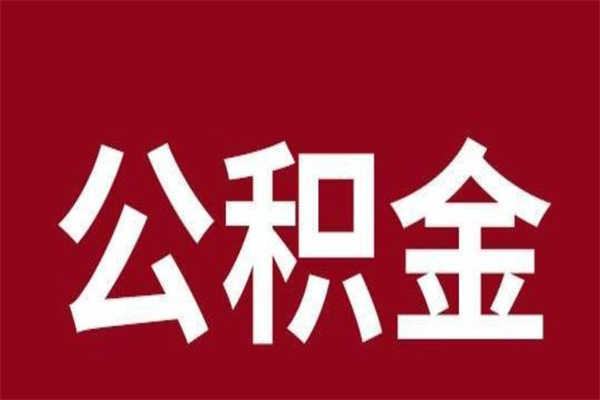 公积金